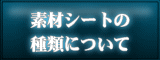 素材シートの
種類について